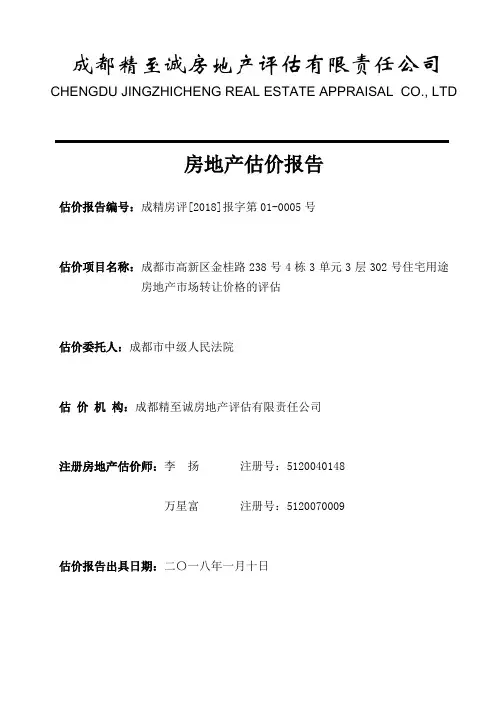 成都精至诚房地产评估有限责任公司
CHENGDU JINGZHICHENG REAL ESTATE APPRAISAL CO., LTD

房地产估价报告

估价报告编号：成精房评[2018]报字第 01-0005 号

估价项目名称：成都市高新区金桂路 238 号 4 栋 3 单元 3 层 302 号住宅用途房地产市场转让价格的评估

估价委托人：成都市中级人民法院

估 价 机 构：成都精至诚房地产评估有限责任公司

注册房地产估价师：李 扬 注册号：5120040148

万星富 注册号：5120070009

估价报告出具日期：二〇一八年一月十日